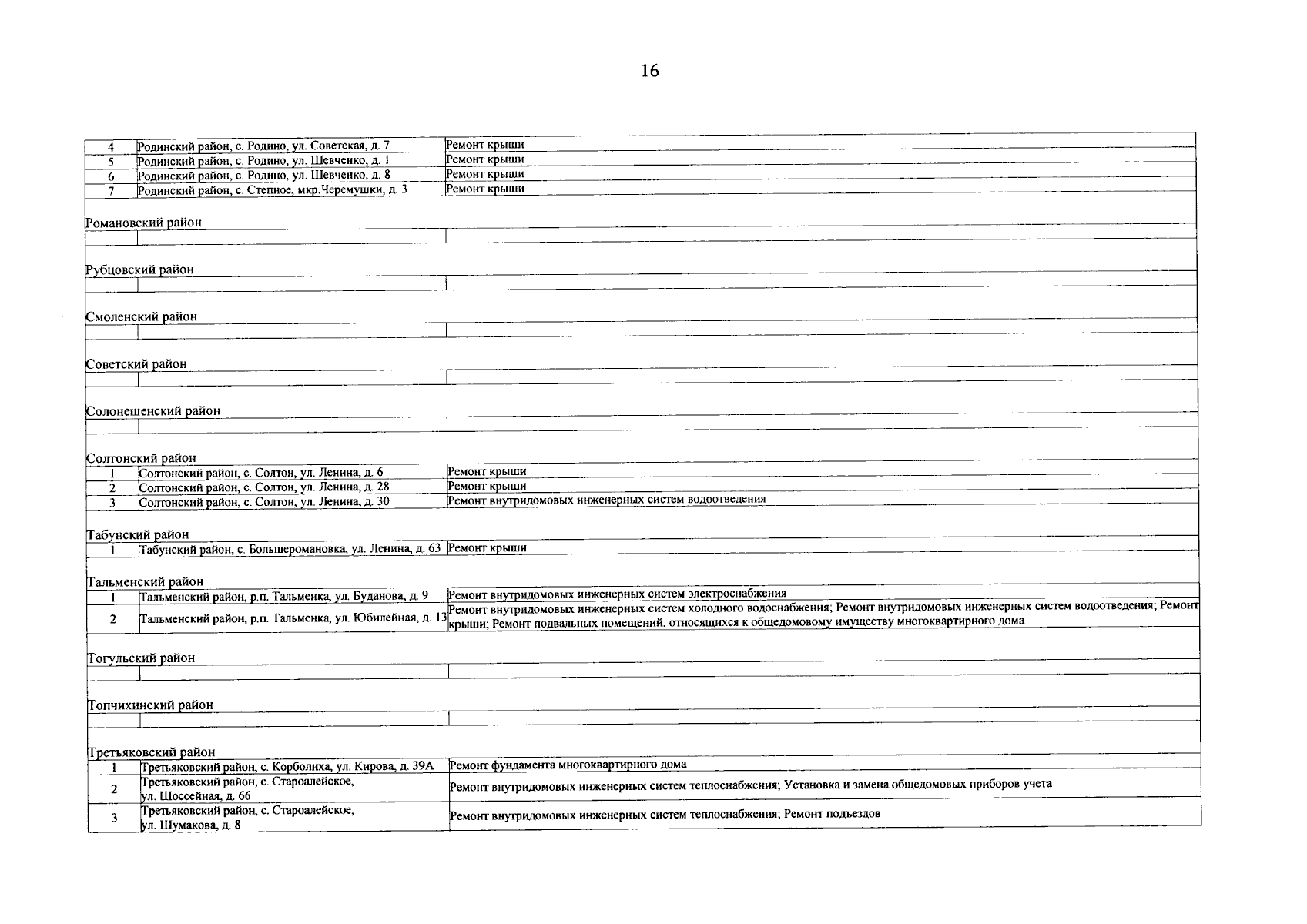 16

| | | |
|---|---|---|
| 4 | Родинский район, с. Родино, ул. Советская, д. 7 | Ремонт крыши |
| 5 | Родинский район, с. Родино, ул. Шевченко, д. 1 | Ремонт крыши |
| 6 | Родинский район, с. Родино, ул. Шевченко, д. 8 | Ремонт крыши |
| 7 | Родинский район, с. Степное, мкр.Черемушки, д. 3 | Ремонт крыши |
| Романовский район | | |
| | | |
| Рубцовский район | | |
| | | |
| Смоленский район | | |
| | | |
| Советский район | | |
| | | |
| Солонешенский район | | |
| | | |
| Солтонский район | | |
| 1 | Солтонский район, с. Солтон, ул. Ленина, д. 6 | Ремонт крыши |
| 2 | Солтонский район, с. Солтон, ул. Ленина, д. 28 | Ремонт крыши |
| 3 | Солтонский район, с. Солтон, ул. Ленина, д. 30 | Ремонт внутридомовых инженерных систем водоотведения |
| Табунский район | | |
| 1 | Табунский район, с. Большеромановка, ул. Ленина, д. 63 | Ремонт крыши |
| Тальменский район | | |
| 1 | Тальменский район, р.п. Тальменка, ул. Буданова, д. 9 | Ремонт внутридомовых инженерных систем электроснабжения |
| 2 | Тальменский район, р.п. Тальменка, ул. Юбилейная, д. 13 | Ремонт внутридомовых инженерных систем холодного водоснабжения; Ремонт внутридомовых инженерных систем водоотведения; Ремонт крыши; Ремонт подвальных помещений, относящихся к общедомовому имуществу многоквартирного дома |
| Тогульский район | | |
| | | |
| Топчихинский район | | |
| | | |
| Третьяковский район | | |
| 1 | Третьяковский район, с. Корболиха, ул. Кирова, д. 39А | Ремонт фундамента многоквартирного дома |
| 2 | Третьяковский район, с. Староалейское, ул. Шоссейная, д. 66 | Ремонт внутридомовых инженерных систем теплоснабжения; Установка и замена общедомовых приборов учета |
| 3 | Третьяковский район, с. Староалейское, ул. Шумакова, д. 8 | Ремонт внутридомовых инженерных систем теплоснабжения; Ремонт подъездов |